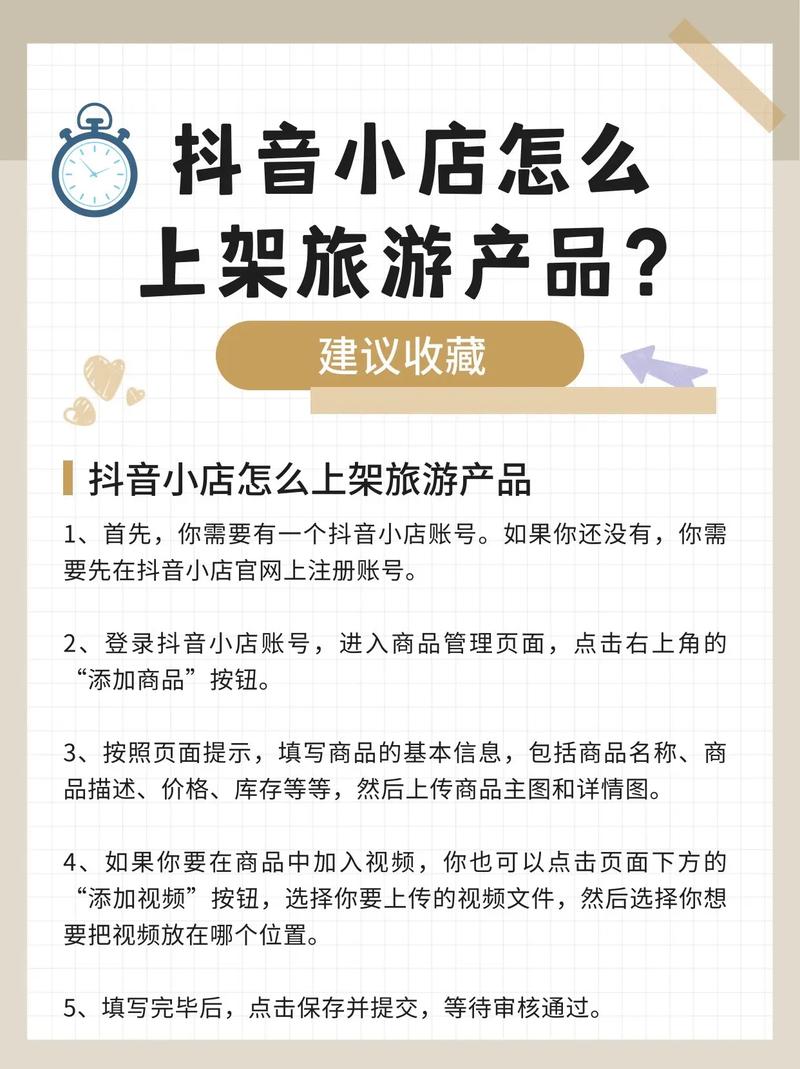 抖音小店怎么上架旅游产品？

建议收藏

抖音小店怎么上架旅游产品

1、首先，你需要有一个抖音小店账号。如果你还没有，你需要先在抖音小店官网上注册账号。

2、登录抖音小店账号，进入商品管理页面，点击右上角的“添加商品”按钮。

3、按照页面提示，填写商品的基本信息，包括商品名称、商品描述、价格、库存等等，然后上传商品主图和详情图。

4、如果你要在商品中加入视频，你也可以点击页面下方的“添加视频”按钮，选择你要上传的视频文件，然后选择你想要把视频放在哪个位置。

5、填写完毕后，点击保存并提交，等待审核通过。